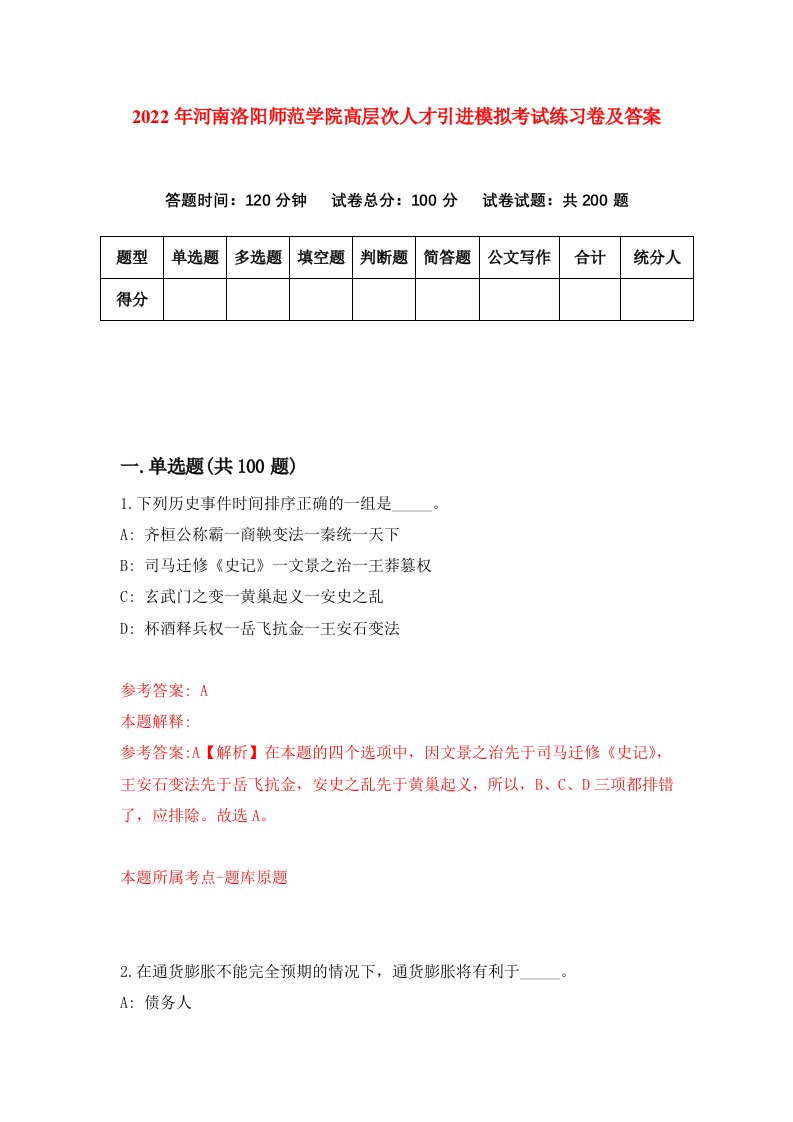 2022年河南洛阳师范学院高层次人才引进模拟考试练习卷及答案

答题时间：120分钟　试卷总分：100分　试卷试题：共200题

| 题型 | 单选题 | 多选题 | 填空题 | 判断题 | 简答题 | 公文写作 | 合计 | 统分人 |
|---|---|---|---|---|---|---|---|---|
| 得分 | | | | | | | | |

一.单选题(共100题)

1.下列历史事件时间排序正确的一组是_____。

A: 齐桓公称霸一商鞅变法一秦统一天下

B: 司马迁修《史记》一文景之治一王莽篡权

C: 玄武门之变一黄巢起义一安史之乱

D: 杯酒释兵权一岳飞抗金一王安石变法

参考答案: A

本题解释:

参考答案:A【解析】在本题的四个选项中，因文景之治先于司马迁修《史记》，王安石变法先于岳飞抗金，安史之乱先于黄巢起义，所以，B、C、D三项都排错了，应排除。故选A。

本题所属考点-题库原题

2.在通货膨胀不能完全预期的情况下，通货膨胀将有利于_____。

A: 债务人